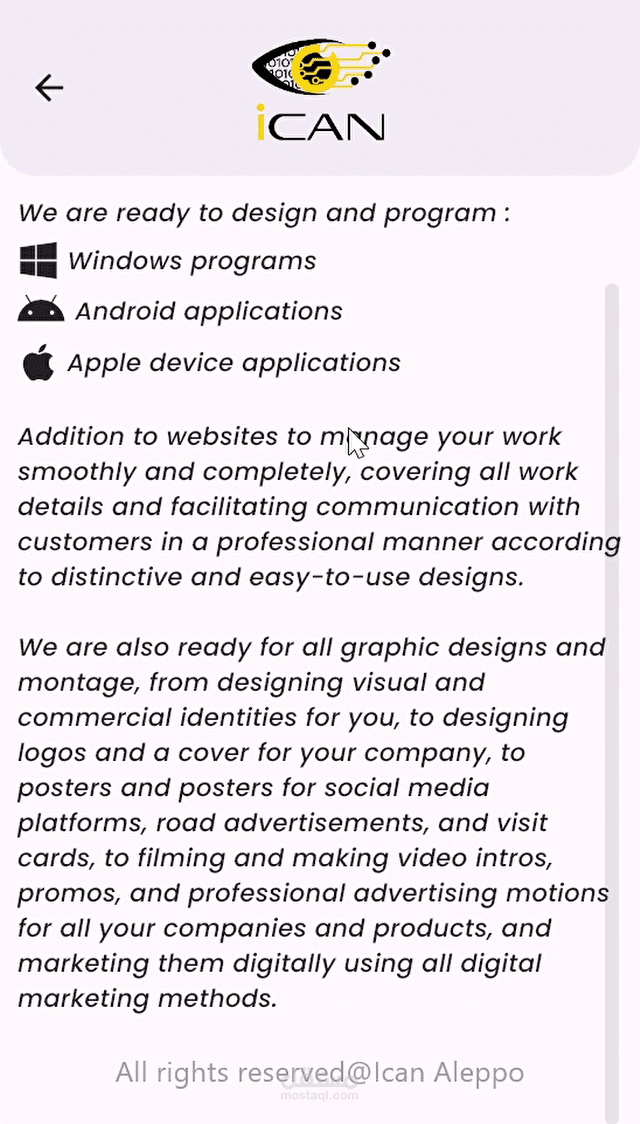 iCAN

We are ready to design and program :
Windows programs
Android applications
Apple device applications

Addition to websites to manage your work smoothly and completely, covering all work details and facilitating communication with customers in a professional manner according to distinctive and easy-to-use designs.

We are also ready for all graphic designs and montage, from designing visual and commercial identities for you, to designing logos and a cover for your company, to posters and posters for social media platforms, road advertisements, and visit cards, to filming and making video intros, promos, and professional advertising motions for all your companies and products, and marketing them digitally using all digital marketing methods.

All rights reserved@Ican Aleppo

mostaql.com